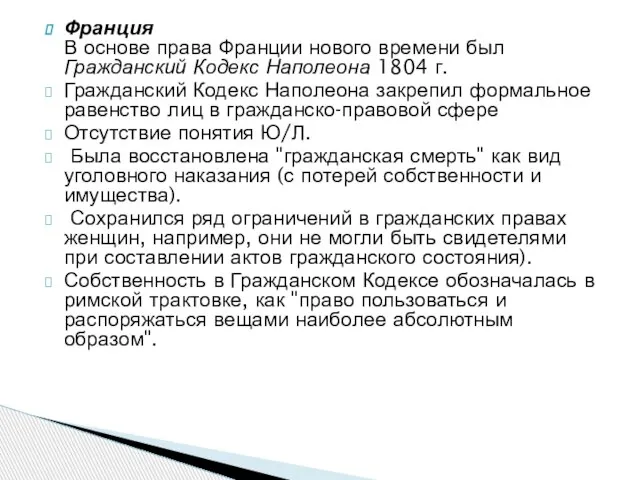 Франция
В основе права Франции нового времени был Гражданский Кодекс Наполеона 1804 г.

Гражданский Кодекс Наполеона закрепил формальное равенство лиц в гражданско-правовой сфере

Отсутствие понятия Ю/Л.

Была восстановлена "гражданская смерть" как вид уголовного наказания (с потерей собственности и имущества).

Сохранился ряд ограничений в гражданских правах женщин, например, они не могли быть свидетелями при составлении актов гражданского состояния).

Собственность в Гражданском Кодексе обозначалась в римской трактовке, как "право пользоваться и распоряжаться вещами наиболее абсолютным образом".